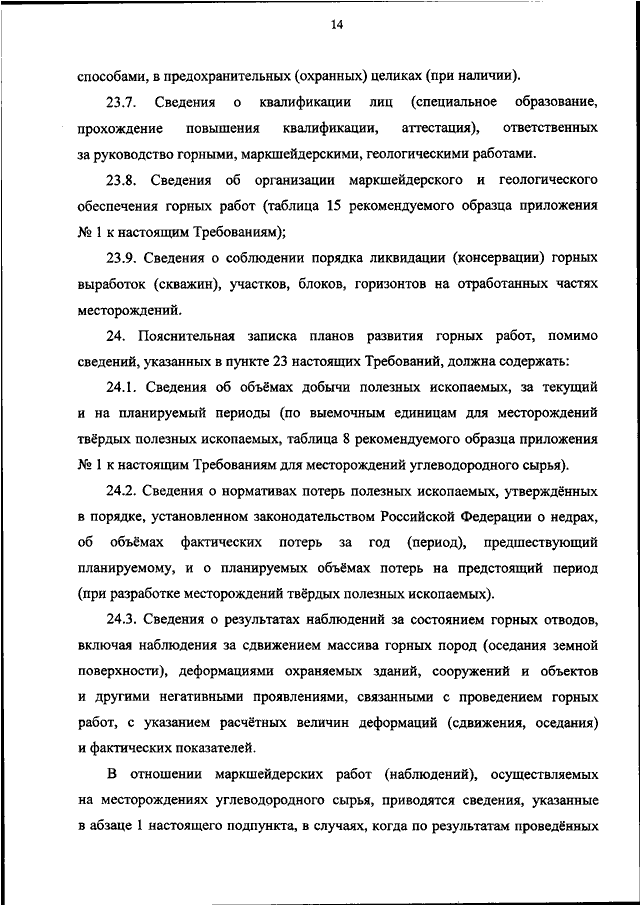 14

способами, в предохранительных (охранных) целиках (при наличии).

23.7. Сведения о квалификации лиц (специальное образование, прохождение повышения квалификации, аттестация), ответственных за руководство горными, маркшейдерскими, геологическими работами.

23.8. Сведения об организации маркшейдерского и геологического обеспечения горных работ (таблица 15 рекомендуемого образца приложения № 1 к настоящим Требованиям);

23.9. Сведения о соблюдении порядка ликвидации (консервации) горных выработок (скважин), участков, блоков, горизонтов на отработанных частях месторождений.

24. Пояснительная записка планов развития горных работ, помимо сведений, указанных в пункте 23 настоящих Требований, должна содержать:

24.1. Сведения об объёмах добычи полезных ископаемых, за текущий и на планируемый периоды (по выемочным единицам для месторождений твёрдых полезных ископаемых, таблица 8 рекомендуемого образца приложения № 1 к настоящим Требованиям для месторождений углеводородного сырья).

24.2. Сведения о нормативах потерь полезных ископаемых, утверждённых в порядке, установленном законодательством Российской Федерации о недрах, об объёмах фактических потерь за год (период), предшествующий планируемому, и о планируемых объёмах потерь на предстоящий период (при разработке месторождений твёрдых полезных ископаемых).

24.3. Сведения о результатах наблюдений за состоянием горных отводов, включая наблюдения за сдвижением массива горных пород (оседания земной поверхности), деформациями охраняемых зданий, сооружений и объектов и другими негативными проявлениями, связанными с проведением горных работ, с указанием расчётных величин деформаций (сдвижения, оседания) и фактических показателей.

В отношении маркшейдерских работ (наблюдений), осуществляемых на месторождениях углеводородного сырья, приводятся сведения, указанные в абзаце 1 настоящего подпункта, в случаях, когда по результатам проведённых